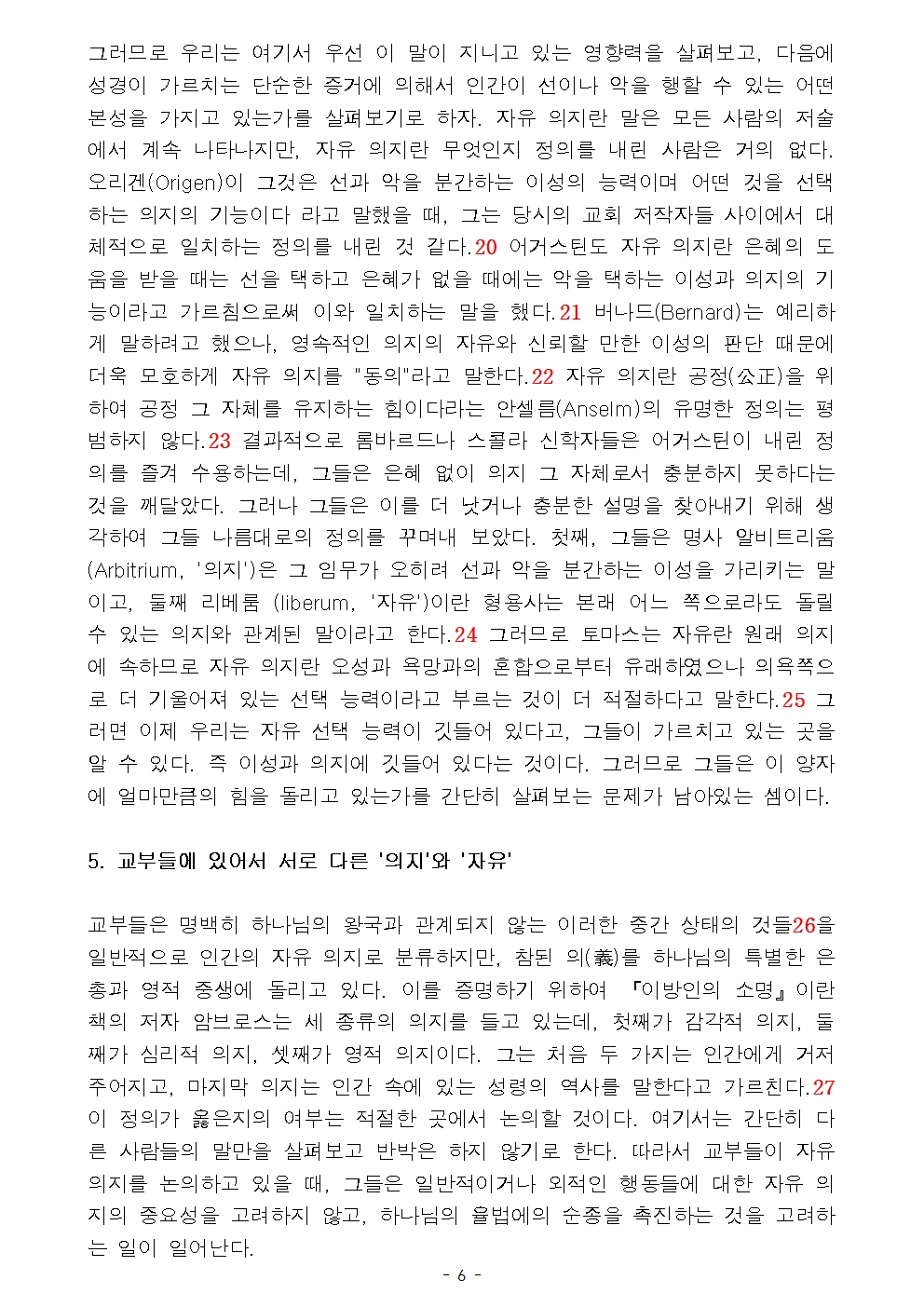 그러므로 우리는 여기서 우선 이 말이 지니고 있는 영향력을 살펴보고, 다음에 성경이 가르치는 단순한 증거에 의해서 인간이 선이나 악을 행할 수 있는 어떤 본성을 가지고 있는가를 살펴보기로 하자. 자유 의지란 말은 모든 사람의 저술에서 계속 나타나지만, 자유 의지란 무엇인지 정의를 내린 사람은 거의 없다. 오리겐(Origen)이 그것은 선과 악을 분간하는 이성의 능력이며 어떤 것을 선택하는 의지의 기능이다 라고 말했을 때, 그는 당시의 교회 저작자들 사이에서 대체적으로 일치하는 정의를 내린 것 같다.20 어거스틴도 자유 의지란 은혜의 도움을 받을 때는 선을 택하고 은혜가 없을 때에는 악을 택하는 이성과 의지의 기능이라고 가르침으로써 이와 일치하는 말을 했다.21 버나드(Bernard)는 예리하게 말하려고 했으나, 영속적인 의지의 자유와 신뢰할 만한 이성의 판단 때문에 더욱 모호하게 자유 의지를 "동의"라고 말한다.22 자유 의지란 공정(公正)을 위하여 공정 그 자체를 유지하는 힘이다라는 안셀름(Anselm)의 유명한 정의는 평범하지 않다.23 결과적으로 롬바르드나 스콜라 신학자들은 어거스틴이 내린 정의를 즐겨 수용하는데, 그들은 은혜 없이 의지 그 자체로서 충분하지 못하다는 것을 깨달았다. 그러나 그들은 이를 더 낫거나 충분한 설명을 찾아내기 위해 생각하여 그들 나름대로의 정의를 꾸며내 보았다. 첫째, 그들은 명사 알비트리움(Arbitrium, '의지')은 그 임무가 오히려 선과 악을 분간하는 이성을 가리키는 말이고, 둘째 리베룸 (liberum, '자유')이란 형용사는 본래 어느 쪽으로라도 돌릴 수 있는 의지와 관계된 말이라고 한다.24 그러므로 토마스는 자유란 원래 의지에 속하므로 자유 의지란 오성과 욕망과의 혼합으로부터 유래하였으나 의욕쪽으로 더 기울어져 있는 선택 능력이라고 부르는 것이 더 적절하다고 말한다.25 그러면 이제 우리는 자유 선택 능력이 깃들어 있다고, 그들이 가르치고 있는 곳을 알 수 있다. 즉 이성과 의지에 깃들어 있다는 것이다. 그러므로 그들은 이 양자에 얼마만큼의 힘을 돌리고 있는가를 간단히 살펴보는 문제가 남아있는 셈이다.

5. 교부들에 있어서 서로 다른 '의지'와 '자유'

교부들은 명백히 하나님의 왕국과 관계되지 않는 이러한 중간 상태의 것들26을 일반적으로 인간의 자유 의지로 분류하지만, 참된 의(義)를 하나님의 특별한 은총과 영적 중생에 돌리고 있다. 이를 증명하기 위하여 『이방인의 소명』이란 책의 저자 암브로스는 세 종류의 의지를 들고 있는데, 첫째가 감각적 의지, 둘째가 심리적 의지, 셋째가 영적 의지이다. 그는 처음 두 가지는 인간에게 거저 주어지고, 마지막 의지는 인간 속에 있는 성령의 역사를 말한다고 가르친다.27 이 정의가 옳은지의 여부는 적절한 곳에서 논의할 것이다. 여기서는 간단히 다른 사람들의 말만을 살펴보고 반박은 하지 않기로 한다. 따라서 교부들이 자유 의지를 논의하고 있을 때, 그들은 일반적이거나 외적인 행동들에 대한 자유 의지의 중요성을 고려하지 않고, 하나님의 율법에의 순종을 촉진하는 것을 고려하는 일이 일어난다.

- 6 -